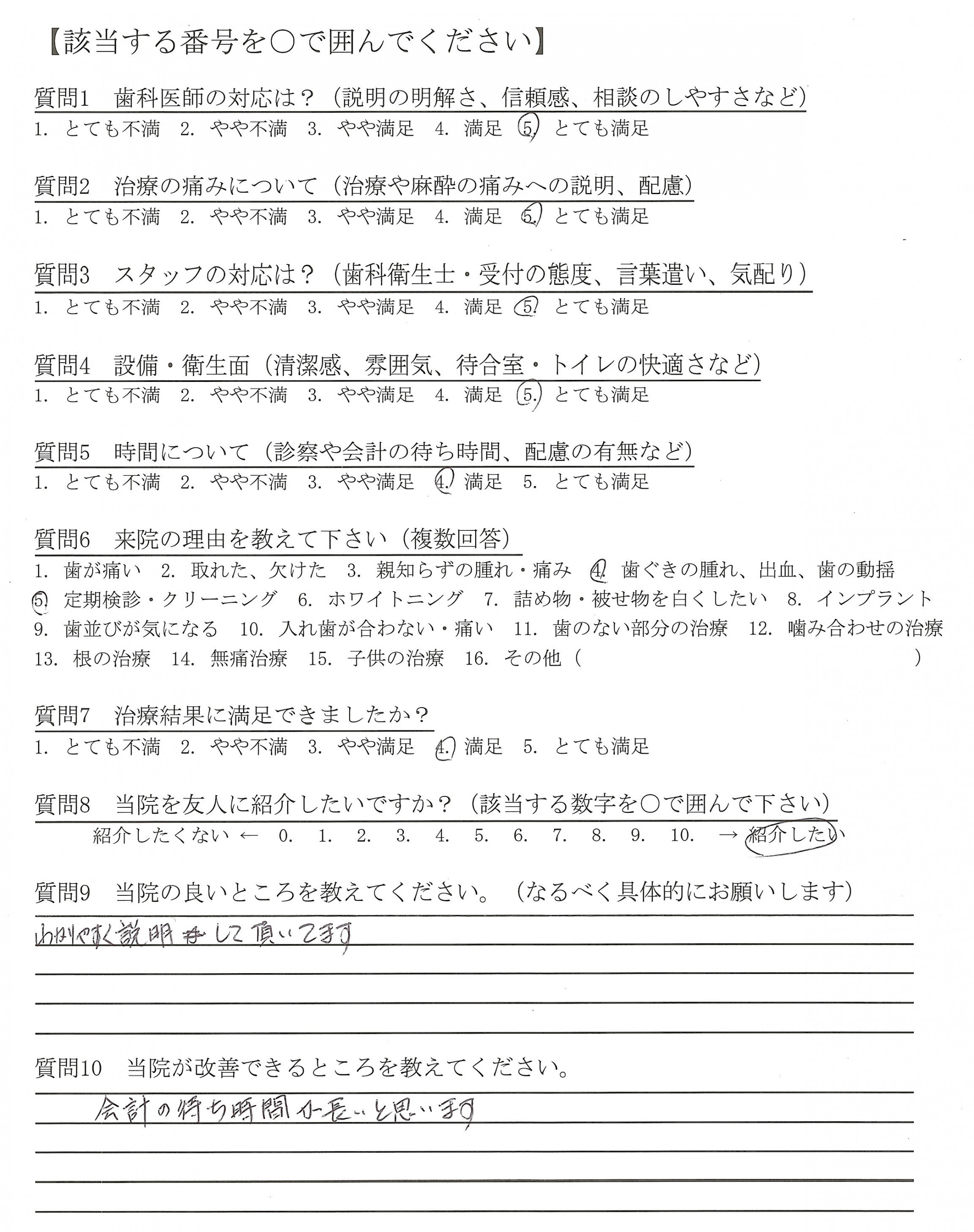 【該当する番号を○で囲んでください】

質問1　歯科医師の対応は？（説明の明解さ、信頼感、相談のしやすさなど）
1. とても不満　2. やや不満　3. やや満足　4. 満足　5. とても満足

質問2　治療の痛みについて（治療や麻酔の痛みへの説明、配慮）
1. とても不満　2. やや不満　3. やや満足　4. 満足　5. とても満足

質問3　スタッフの対応は？（歯科衛生士・受付の態度、言葉遣い、気配り）
1. とても不満　2. やや不満　3. やや満足　4. 満足　5. とても満足

質問4　設備・衛生面（清潔感、雰囲気、待合室・トイレの快適さなど）
1. とても不満　2. やや不満　3. やや満足　4. 満足　5. とても満足

質問5　時間について（診察や会計の待ち時間、配慮の有無など）
1. とても不満　2. やや不満　3. やや満足　4. 満足　5. とても満足

質問6　来院の理由を教えて下さい（複数回答）
1. 歯が痛い　2. 取れた、欠けた　3. 親知らずの腫れ・痛み　4. 歯ぐきの腫れ、出血、歯の動揺　5. 定期検診・クリーニング　6. ホワイトニング　7. 詰め物・被せ物を白くしたい　8. インプラント　9. 歯並びが気になる　10. 入れ歯が合わない・痛い　11. 歯のない部分の治療　12. 噛み合わせの治療　13. 根の治療　14. 無痛治療　15. 子供の治療　16. その他（　　　　）

質問7　治療結果に満足できましたか？
1. とても不満　2. やや不満　3. やや満足　4. 満足　5. とても満足

質問8　当院を友人に紹介したいですか？（該当する数字を○で囲んで下さい）
紹介したくない ← 0. 1. 2. 3. 4. 5. 6. 7. 8. 9. 10. → 紹介したい

質問9　当院の良いところを教えてください。（なるべく具体的にお願いします）
わかりやすく説明して頂いてます

質問10　当院が改善できるところを教えてください。
会計の待ち時間が長いと思います